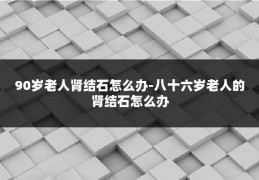 90岁老人肾结石怎么办-八十六岁老人的肾结石怎么办